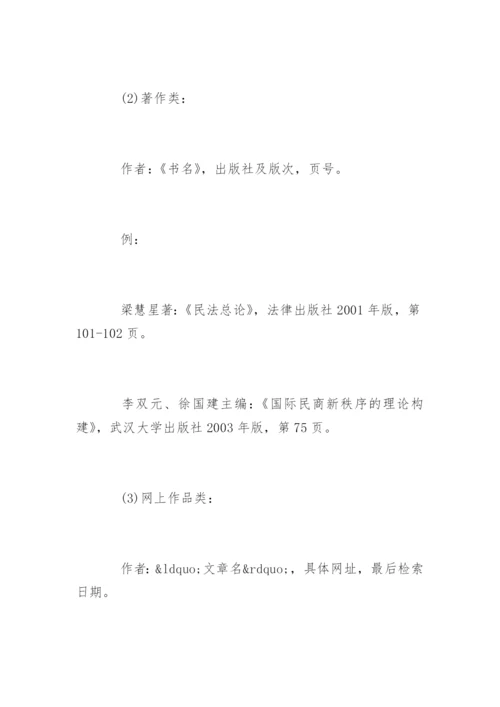 (2)著作类：

作者：《书名》，出版社及版次，页号。

例：

梁慧星著：《民法总论》，法律出版社 2001 年版，第 101-102 页。

李双元、徐国建主编：《国际民商新秩序的理论构建》，武汉大学出版社 2003 年版，第 75 页。

(3)网上作品类：

作者：&ldquo;文章名&rdquo;，具体网址，最后检索日期。